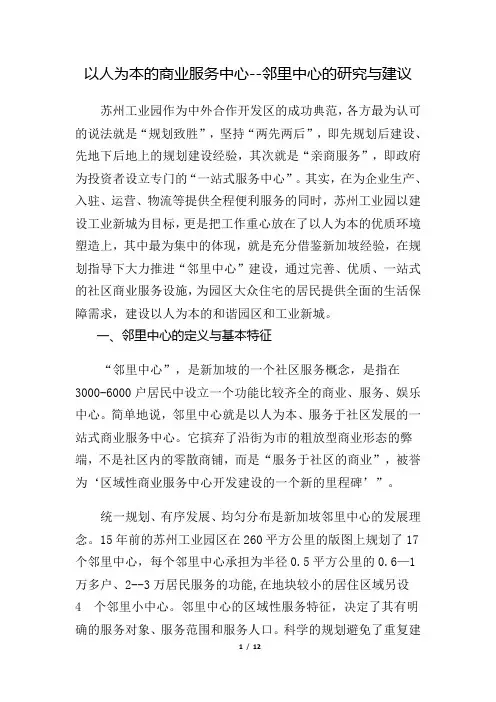 以人为本的商业服务中心--邻里中心的研究与建议

苏州工业园作为中外合作开发区的成功典范，各方最为认可的说法就是“规划致胜”，坚持“两先两后”，即先规划后建设、先地下后地上的规划建设经验，其次就是“亲商服务”，即政府为投资者设立专门的“一站式服务中心”。其实，在为企业生产、入驻、运营、物流等提供全程便利服务的同时，苏州工业园以建设工业新城为目标，更是把工作重心放在了以人为本的优质环境塑造上，其中最为集中的体现，就是充分借鉴新加坡经验，在规划指导下大力推进“邻里中心”建设，通过完善、优质、一站式的社区商业服务设施，为园区大众住宅的居民提供全面的生活保障需求，建设以人为本的和谐园区和工业新城。

一、邻里中心的定义与基本特征

“邻里中心”，是新加坡的一个社区服务概念，是指在3000-6000户居民中设立一个功能比较齐全的商业、服务、娱乐中心。简单地说，邻里中心就是以人为本、服务于社区发展的一站式商业服务中心。它摈弃了沿街为市的粗放型商业形态的弊端，不是社区内的零散商铺，而是“服务于社区的商业”，被誉为‘区域性商业服务中心开发建设的一个新的里程碑’”。

统一规划、有序发展、均匀分布是新加坡邻里中心的发展理念。15年前的苏州工业园区在260平方公里的版图上规划了17个邻里中心，每个邻里中心承担为半径0.5平方公里的0.6—1万多户、2--3万居民服务的功能,在地块较小的居住区域另设4 个邻里小中心。邻里中心的区域性服务特征，决定了其有明确的服务对象、服务范围和服务人口。科学的规划避免了重复建

1 / 12